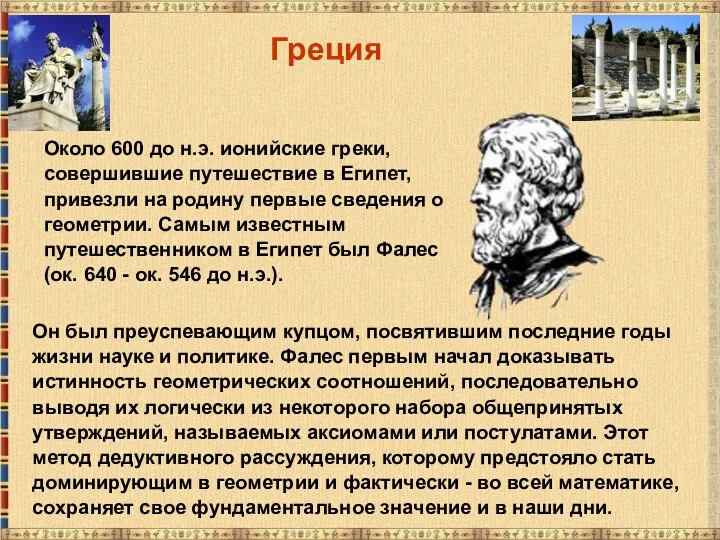 Греция

Около 600 до н.э. ионийские греки, совершившие путешествие в Египет, привезли на родину первые сведения о геометрии. Самым известным путешественником в Египет был Фалес (ок. 640 - ок. 546 до н.э.).

Он был преуспевающим купцом, посвятившим последние годы жизни науке и политике. Фалес первым начал доказывать истинность геометрических соотношений, последовательно выводя их логически из некоторого набора общепринятых утверждений, называемых аксиомами или постулатами. Этот метод дедуктивного рассуждения, которому предстояло стать доминирующим в геометрии и фактически - во всей математике, сохраняет свое фундаментальное значение и в наши дни.